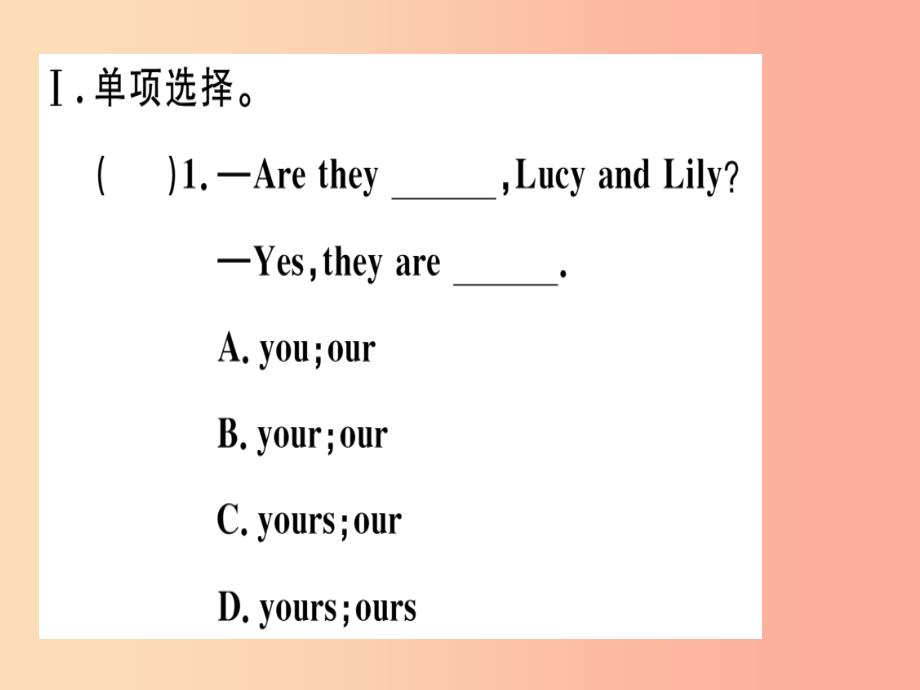 Ⅰ. 单项选择。

(　　)1. —Are they ______, Lucy and Lily?

—Yes, they are ______.

A. you; our

B. your; our

C. yours; our

D. yours; ours